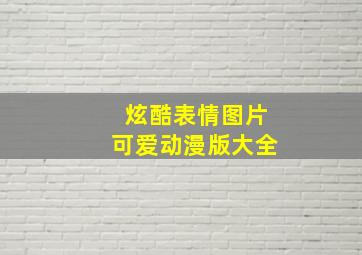 炫酷表情图片
可爱动漫版大全